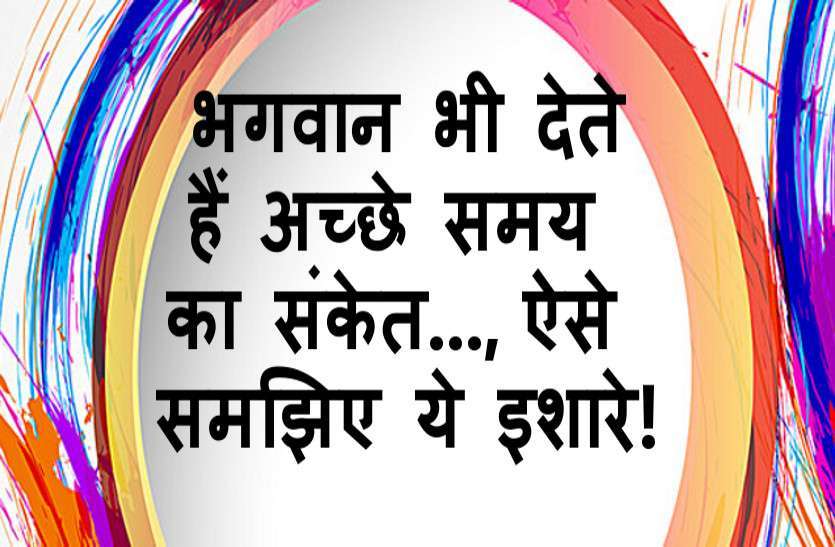 भगवान भी देते हैं अच्छे समय का संकेत..., ऐसे समझिए ये इशारे!